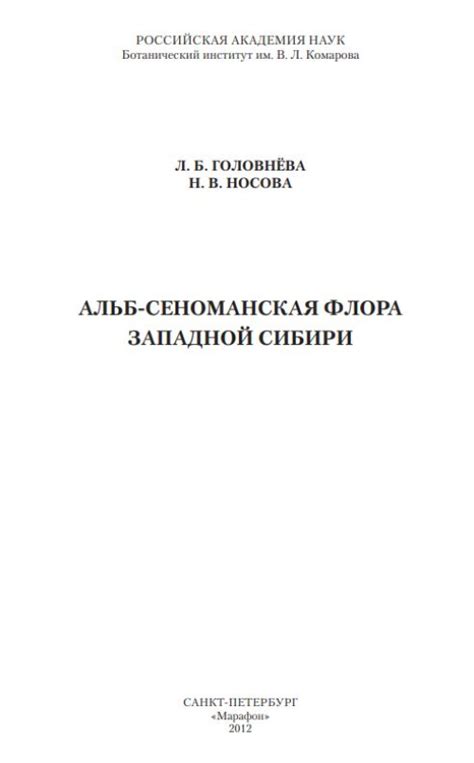 РОССИЙСКАЯ АКАДЕМИЯ НАУК
Ботанический институт им. В. Л. Комарова

Л. Б. ГОЛОВНЁВА
Н. В. НОСОВА

АЛЬБ-СЕНОМАНСКАЯ ФЛОРА
ЗАПАДНОЙ СИБИРИ

САНКТ-ПЕТЕРБУРГ
«Марафон»
2012